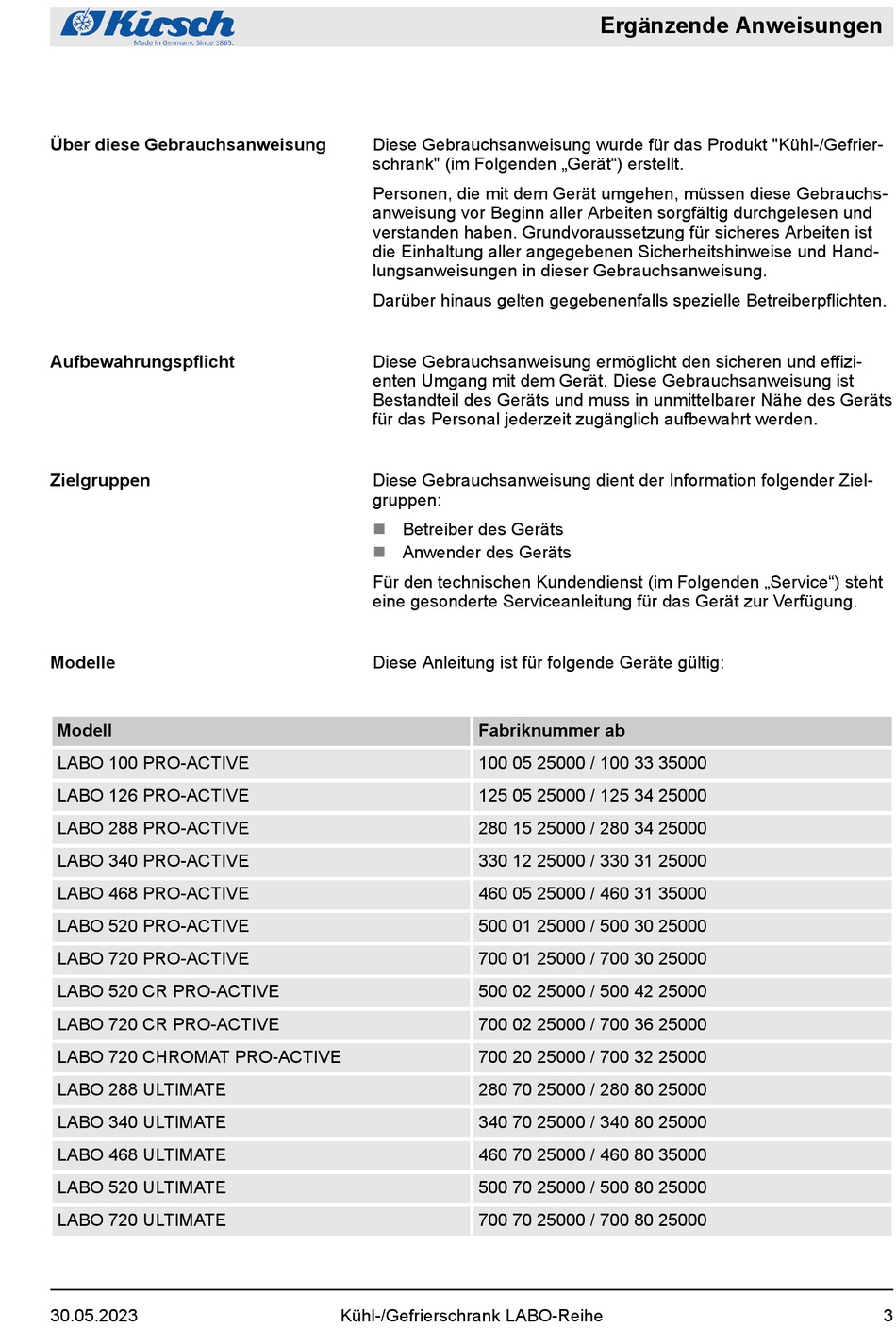 Kirsch
Made in Germany. Since 1865.

Ergänzende Anweisungen

Über diese Gebrauchsanweisung

Diese Gebrauchsanweisung wurde für das Produkt "Kühl-/Gefrierschrank" (im Folgenden „Gerät“) erstellt.

Personen, die mit dem Gerät umgehen, müssen diese Gebrauchsanweisung vor Beginn aller Arbeiten sorgfältig durchgelesen und verstanden haben. Grundvoraussetzung für sicheres Arbeiten ist die Einhaltung aller angegebenen Sicherheitshinweise und Handlungsanweisungen in dieser Gebrauchsanweisung.

Darüber hinaus gelten gegebenenfalls spezielle Betreiberpflichten.

Aufbewahrungspflicht

Diese Gebrauchsanweisung ermöglicht den sicheren und effizienten Umgang mit dem Gerät. Diese Gebrauchsanweisung ist Bestandteil des Geräts und muss in unmittelbarer Nähe des Geräts für das Personal jederzeit zugänglich aufbewahrt werden.

Zielgruppen

Diese Gebrauchsanweisung dient der Information folgender Zielgruppen:

Betreiber des Geräts
Anwender des Geräts

Für den technischen Kundendienst (im Folgenden „Service“) steht eine gesonderte Serviceanleitung für das Gerät zur Verfügung.

Modelle

Diese Anleitung ist für folgende Geräte gültig:

| Modell | Fabriknummer ab |
|---|---|
| LABO 100 PRO-ACTIVE | 100 05 25000 / 100 33 35000 |
| LABO 126 PRO-ACTIVE | 125 05 25000 / 125 34 25000 |
| LABO 288 PRO-ACTIVE | 280 15 25000 / 280 34 25000 |
| LABO 340 PRO-ACTIVE | 330 12 25000 / 330 31 25000 |
| LABO 468 PRO-ACTIVE | 460 05 25000 / 460 31 35000 |
| LABO 520 PRO-ACTIVE | 500 01 25000 / 500 30 25000 |
| LABO 720 PRO-ACTIVE | 700 01 25000 / 700 30 25000 |
| LABO 520 CR PRO-ACTIVE | 500 02 25000 / 500 42 25000 |
| LABO 720 CR PRO-ACTIVE | 700 02 25000 / 700 36 25000 |
| LABO 720 CHROMAT PRO-ACTIVE | 700 20 25000 / 700 32 25000 |
| LABO 288 ULTIMATE | 280 70 25000 / 280 80 25000 |
| LABO 340 ULTIMATE | 340 70 25000 / 340 80 25000 |
| LABO 468 ULTIMATE | 460 70 25000 / 460 80 35000 |
| LABO 520 ULTIMATE | 500 70 25000 / 500 80 25000 |
| LABO 720 ULTIMATE | 700 70 25000 / 700 80 25000 |

30.05.2023 Kühl-/Gefrierschrank LABO-Reihe 3